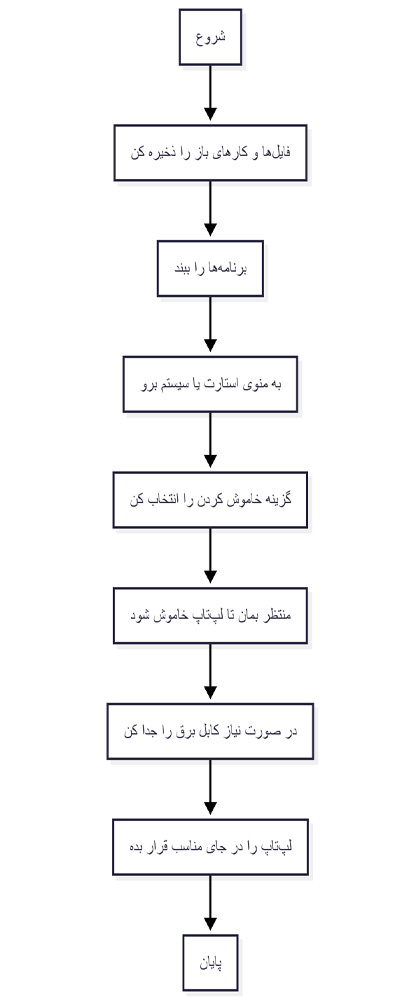 شروع

فایل‌ها و کارهای باز را ذخیره کن

برنامه‌ها را ببند

به منوی استارت یا سیستم برو

گزینه خاموش کردن را انتخاب کن

منتظر بمان تا لپ‌تاپ خاموش شود

در صورت نیاز کابل برق را جدا کن

لپ‌تاپ را در جای مناسب قرار بده

پایان